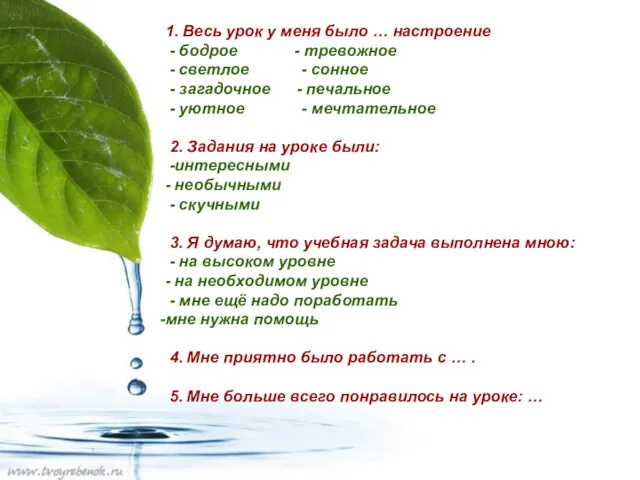 1. Весь урок у меня было … настроение
- бодрое - тревожное
- светлое - сонное
- загадочное - печальное
- уютное - мечтательное

2. Задания на уроке были:
-интересными
- необычными
- скучными

3. Я думаю, что учебная задача выполнена мною:
- на высоком уровне
- на необходимом уровне
- мне ещё надо поработать
-мне нужна помощь

4. Мне приятно было работать с … .

5. Мне больше всего понравилось на уроке: …

www.tvoyrebenok.ru